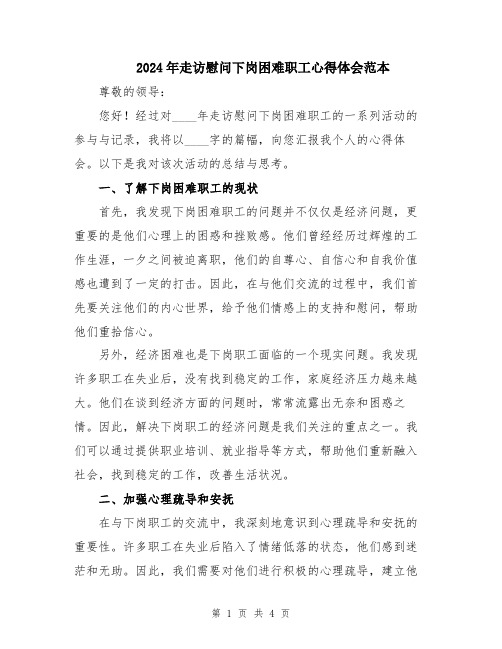 2024年走访慰问下岗困难职工心得体会范本

尊敬的领导：

您好！经过对____年走访慰问下岗困难职工的一系列活动的参与与记录，我将以____字的篇幅，向您汇报我个人的心得体会。以下是我对该次活动的总结与思考。

一、了解下岗困难职工的现状

首先，我发现下岗困难职工的问题并不仅仅是经济问题，更重要的是他们心理上的困惑和挫败感。他们曾经经历过辉煌的工作生涯，一夕之间被迫离职，他们的自尊心、自信心和自我价值感也遭到了一定的打击。因此，在与他们交流的过程中，我们首先要关注他们的内心世界，给予他们情感上的支持和慰问，帮助他们重拾信心。

另外，经济困难也是下岗职工面临的一个现实问题。我发现许多职工在失业后，没有找到稳定的工作，家庭经济压力越来越大。他们在谈到经济方面的问题时，常常流露出无奈和困惑之情。因此，解决下岗职工的经济问题是我们关注的重点之一。我们可以通过提供职业培训、就业指导等方式，帮助他们重新融入社会，找到稳定的工作，改善生活状况。

二、加强心理疏导和安抚

在与下岗职工的交流中，我深刻地意识到心理疏导和安抚的重要性。许多职工在失业后陷入了情绪低落的状态，他们感到迷茫和无助。因此，我们需要对他们进行积极的心理疏导，建立他

第 1 页 共 4 页